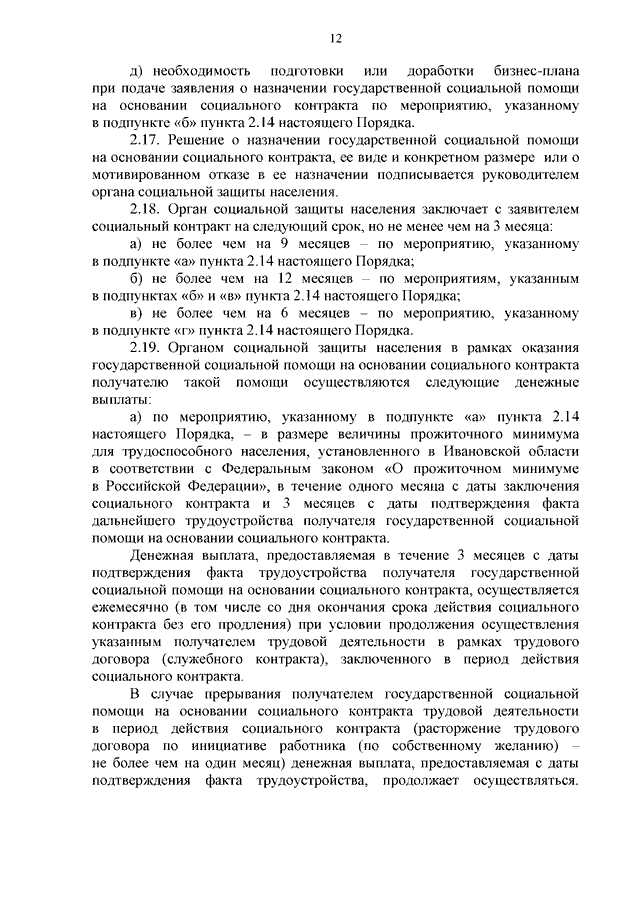 12

д) необходимость подготовки или доработки бизнес-плана при подаче заявления о назначении государственной социальной помощи на основании социального контракта по мероприятию, указанному в подпункте «б» пункта 2.14 настоящего Порядка.

2.17. Решение о назначении государственной социальной помощи на основании социального контракта, ее виде и конкретном размере или о мотивированном отказе в ее назначении подписывается руководителем органа социальной защиты населения.

2.18. Орган социальной защиты населения заключает с заявителем социальный контракт на следующий срок, но не менее чем на 3 месяца:

а) не более чем на 9 месяцев – по мероприятию, указанному в подпункте «а» пункта 2.14 настоящего Порядка;

б) не более чем на 12 месяцев – по мероприятиям, указанным в подпунктах «б» и «в» пункта 2.14 настоящего Порядка;

в) не более чем на 6 месяцев – по мероприятию, указанному в подпункте «г» пункта 2.14 настоящего Порядка.

2.19. Органом социальной защиты населения в рамках оказания государственной социальной помощи на основании социального контракта получателю такой помощи осуществляются следующие денежные выплаты:

а) по мероприятию, указанному в подпункте «а» пункта 2.14 настоящего Порядка, – в размере величины прожиточного минимума для трудоспособного населения, установленного в Ивановской области в соответствии с Федеральным законом «О прожиточном минимуме в Российской Федерации», в течение одного месяца с даты заключения социального контракта и 3 месяцев с даты подтверждения факта дальнейшего трудоустройства получателя государственной социальной помощи на основании социального контракта.

Денежная выплата, предоставляемая в течение 3 месяцев с даты подтверждения факта трудоустройства получателя государственной социальной помощи на основании социального контракта, осуществляется ежемесячно (в том числе со дня окончания срока действия социального контракта без его продления) при условии продолжения осуществления указанным получателем трудовой деятельности в рамках трудового договора (служебного контракта), заключенного в период действия социального контракта.

В случае прерывания получателем государственной социальной помощи на основании социального контракта трудовой деятельности в период действия социального контракта (расторжение трудового договора по инициативе работника (по собственному желанию) – не более чем на один месяц) денежная выплата, предоставляемая с даты подтверждения факта трудоустройства, продолжает осуществляться.